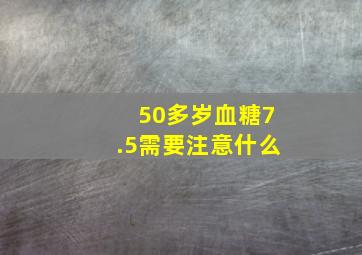 50多岁血糖7.5需要注意什么